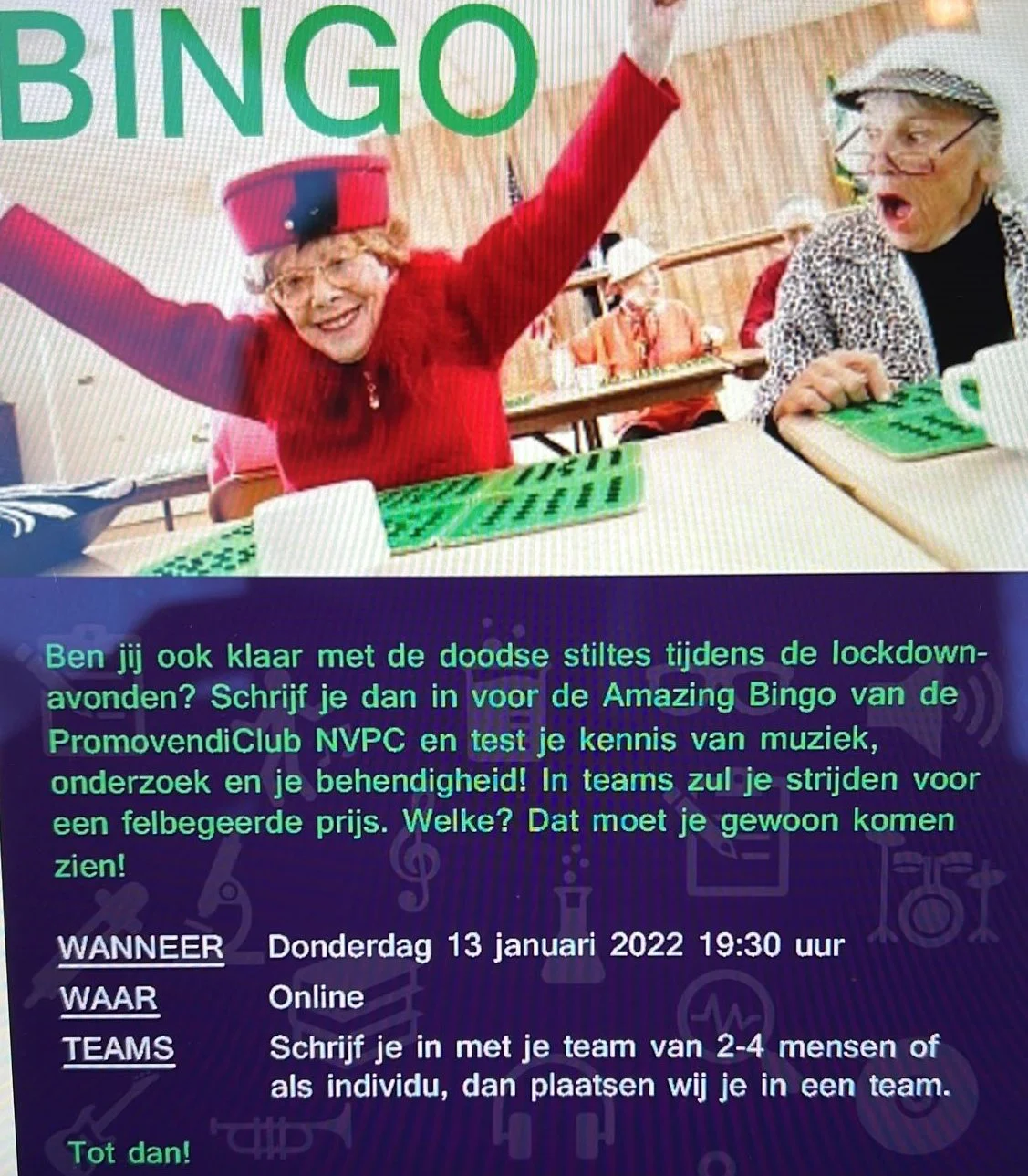 BINGO

Ben jij ook klaar met de doodse stiltes tijdens de lockdown-avonden? Schrijf je dan in voor de Amazing Bingo van de PromovendiClub NVPC en test je kennis van muziek, onderzoek en je behendigheid! In teams zul je strijden voor een felbegeerde prijs. Welke? Dat moet je gewoon komen zien!

WANNEER Donderdag 13 januari 2022 19:30 uur
WAAR Online
TEAMS Schrijf je in met je team van 2-4 mensen of als individu, dan plaatsen wij je in een team.

Tot dan!